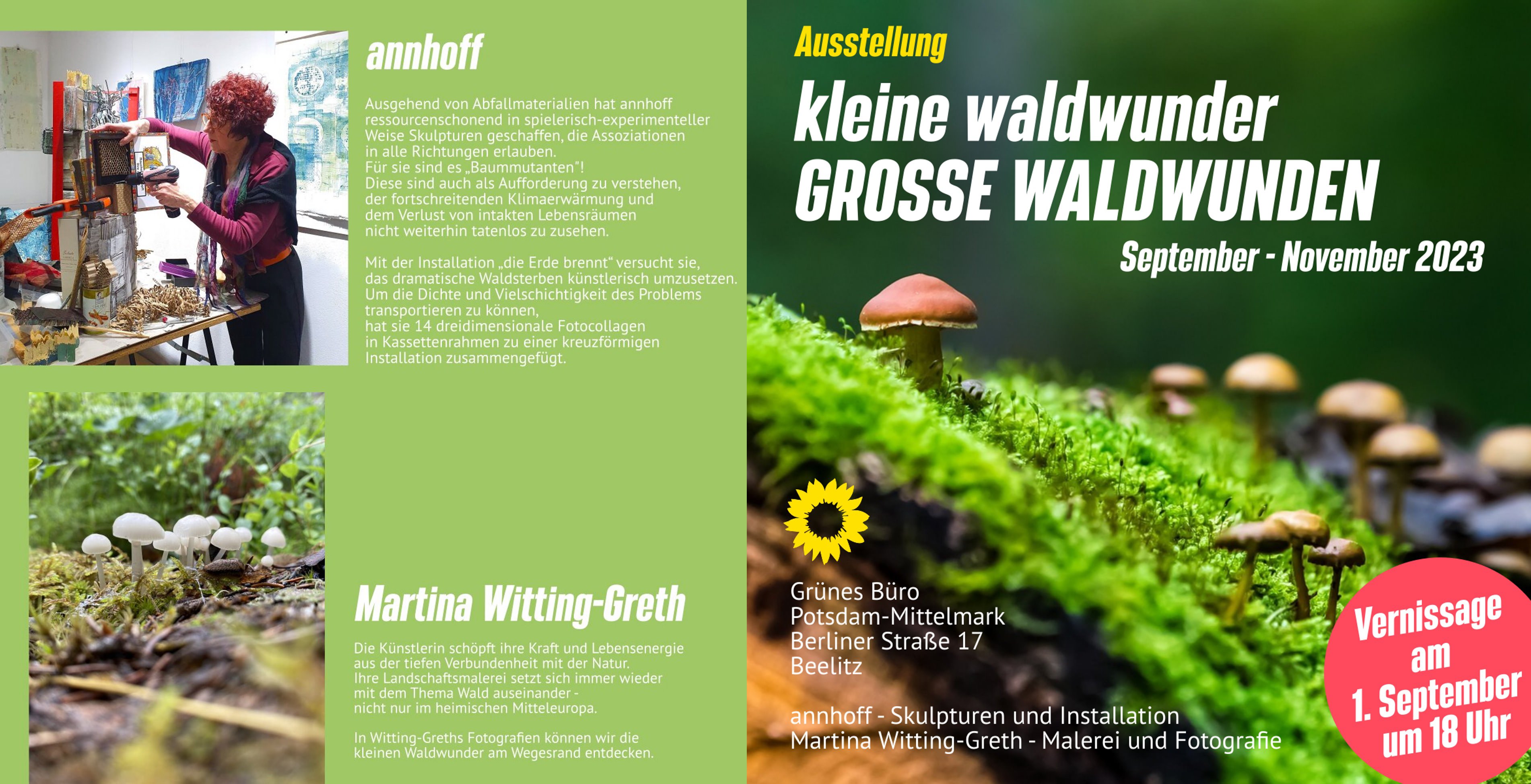 annhoff

Ausgehend von Abfallmaterialien hat annhoff ressourcenschonend in spielerisch-experimenteller Weise Skulpturen geschaffen, die Assoziationen in alle Richtungen erlauben.
Für sie sind es „Baummutanten"!
Diese sind auch als Aufforderung zu verstehen, der fortschreitenden Klimaerwärmung und dem Verlust von intakten Lebensräumen nicht weiterhin tatenlos zu zusehen.

Mit der Installation „die Erde brennt" versucht sie, das dramatische Waldsterben künstlerisch umzusetzen. Um die Dichte und Vielschichtigkeit des Problems transportieren zu können, hat sie 14 dreidimensionale Fotocollagen in Kassettenrahmen zu einer kreuzförmigen Installation zusammengefügt.

Martina Witting-Greth

Die Künstlerin schöpft ihre Kraft und Lebensenergie aus der tiefen Verbundenheit mit der Natur.
Ihre Landschaftsmalerei setzt sich immer wieder mit dem Thema Wald auseinander - nicht nur im heimischen Mitteleuropa.

In Witting-Greths Fotografien können wir die kleinen Waldwunder am Wegesrand entdecken.

Ausstellung

kleine waldwunder
GROSSE WALDWUNDEN

September - November 2023

Grünes Büro
Potsdam-Mittelmark
Berliner Straße 17
Beelitz

annhoff - Skulpturen und Installation
Martina Witting-Greth - Malerei und Fotografie

Vernissage am 1. September um 18 Uhr